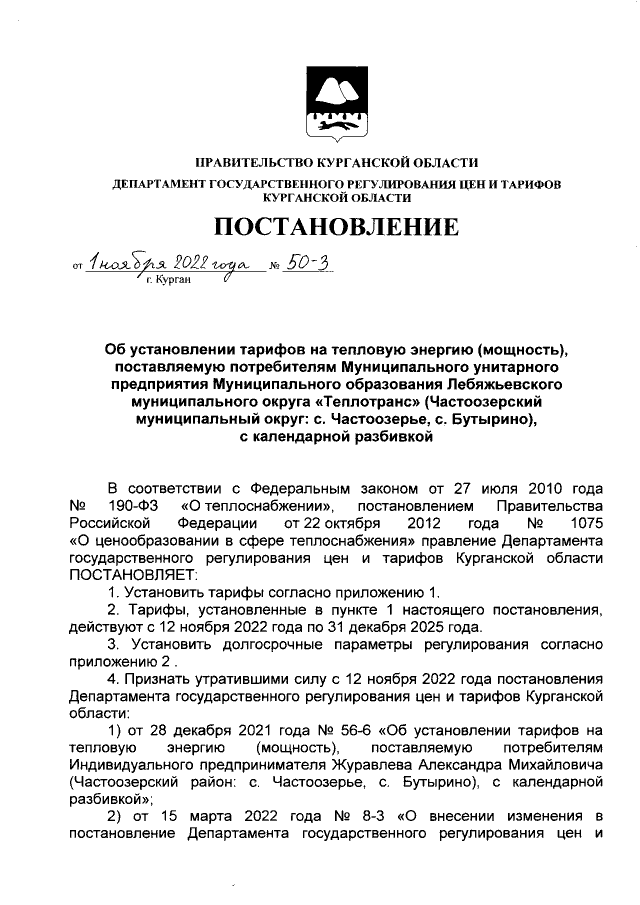 ПРАВИТЕЛЬСТВО КУРГАНСКОЙ ОБЛАСТИ

ДЕПАРТАМЕНТ ГОСУДАРСТВЕННОГО РЕГУЛИРОВАНИЯ ЦЕН И ТАРИФОВ КУРГАНСКОЙ ОБЛАСТИ

ПОСТАНОВЛЕНИЕ

от 1 ноября 2022 года № 50-3
г. Курган

Об установлении тарифов на тепловую энергию (мощность), поставляемую потребителям Муниципального унитарного предприятия Муниципального образования Лебяжьевского муниципального округа «Теплотранс» (Частоозерский муниципальный округ: с. Частоозерье, с. Бутырино), с календарной разбивкой

В соответствии с Федеральным законом от 27 июля 2010 года № 190-ФЗ «О теплоснабжении», постановлением Правительства Российской Федерации от 22 октября 2012 года № 1075 «О ценообразовании в сфере теплоснабжения» правление Департамента государственного регулирования цен и тарифов Курганской области ПОСТАНОВЛЯЕТ:

1. Установить тарифы согласно приложению 1.

2. Тарифы, установленные в пункте 1 настоящего постановления, действуют с 12 ноября 2022 года по 31 декабря 2025 года.

3. Установить долгосрочные параметры регулирования согласно приложению 2 .

4. Признать утратившими силу с 12 ноября 2022 года постановления Департамента государственного регулирования цен и тарифов Курганской области:

1) от 28 декабря 2021 года № 56-6 «Об установлении тарифов на тепловую энергию (мощность), поставляемую потребителям Индивидуального предпринимателя Журавлева Александра Михайловича (Частоозерский район: с. Частоозерье, с. Бутырино), с календарной разбивкой»;

2) от 15 марта 2022 года № 8-3 «О внесении изменения в постановление Департамента государственного регулирования цен и